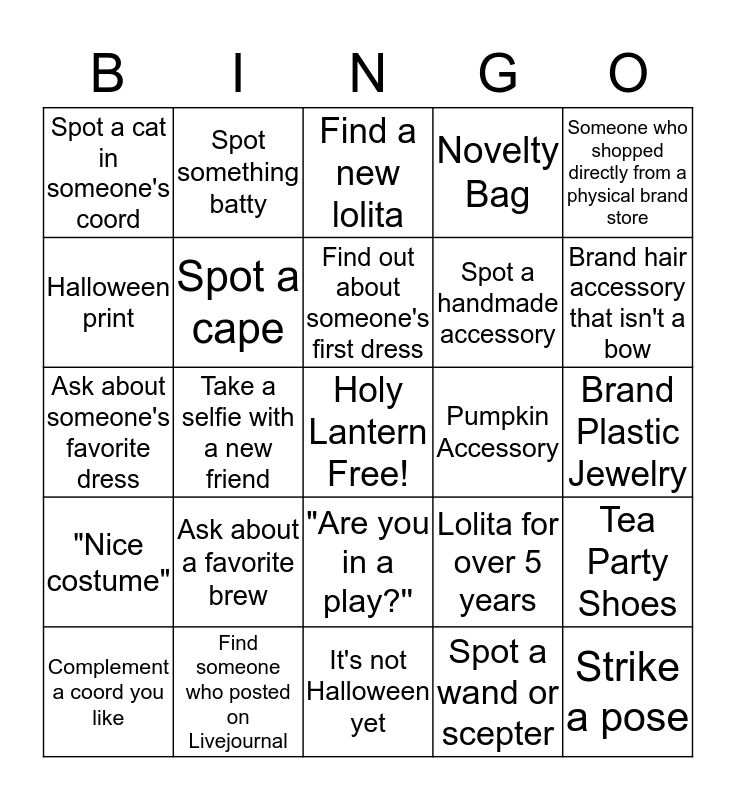 | B | I | N | G | O |
|---|---|---|---|---|
| Spot a cat in someone's coord | Spot something batty | Find a new lolita | Novelty Bag | Someone who shopped directly from a physical brand store |
| Halloween print | Spot a cape | Find out about someone's first dress | Spot a handmade accessory | Brand hair accessory that isn't a bow |
| Ask about someone's favorite dress | Take a selfie with a new friend | Holy Lantern Free! | Pumpkin Accessory | Brand Plastic Jewelry |
| "Nice costume" | Ask about a favorite brew | "Are you in a play?" | Lolita for over 5 years | Tea Party Shoes |
| Complement a coord you like | Find someone who posted on Livejournal | It's not Halloween yet | Spot a wand or scepter | Strike a pose |